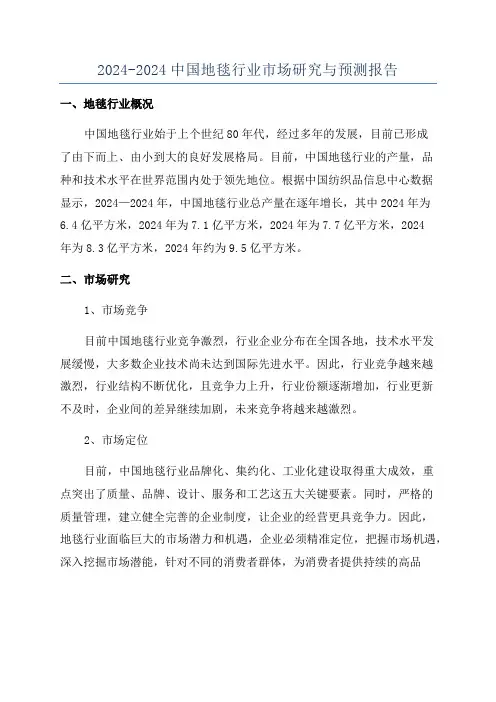 2024-2024 中国地毯行业市场研究与预测报告

一、地毯行业概况

中国地毯行业始于上个世纪 80 年代，经过多年的发展，目前已形成了由下而上、由小到大的良好发展格局。目前，中国地毯行业的产量，品种和技术水平在世界范围内处于领先地位。根据中国纺织品信息中心数据显示，2024—2024 年，中国地毯行业总产量在逐年增长，其中 2024 年为 6.4 亿平方米，2024 年为 7.1 亿平方米，2024 年为 7.7 亿平方米，2024 年为 8.3 亿平方米，2024 年约为 9.5 亿平方米。

二、市场研究

1、市场竞争

目前中国地毯行业竞争激烈，行业企业分布在全国各地，技术水平发展缓慢，大多数企业技术尚未达到国际先进水平。因此，行业竞争越来越激烈，行业结构不断优化，且竞争力上升，行业份额逐渐增加，行业更新不及时，企业间的差异继续加剧，未来竞争将越来越激烈。

2、市场定位

目前，中国地毯行业品牌化、集约化、工业化建设取得重大成效，重点突出了质量、品牌、设计、服务和工艺这五大关键要素。同时，严格的质量管理，建立健全完善的企业制度，让企业的经营更具竞争力。因此，地毯行业面临巨大的市场潜力和机遇，企业必须精准定位，把握市场机遇，深入挖掘市场潜能，针对不同的消费者群体，为消费者提供持续的高品